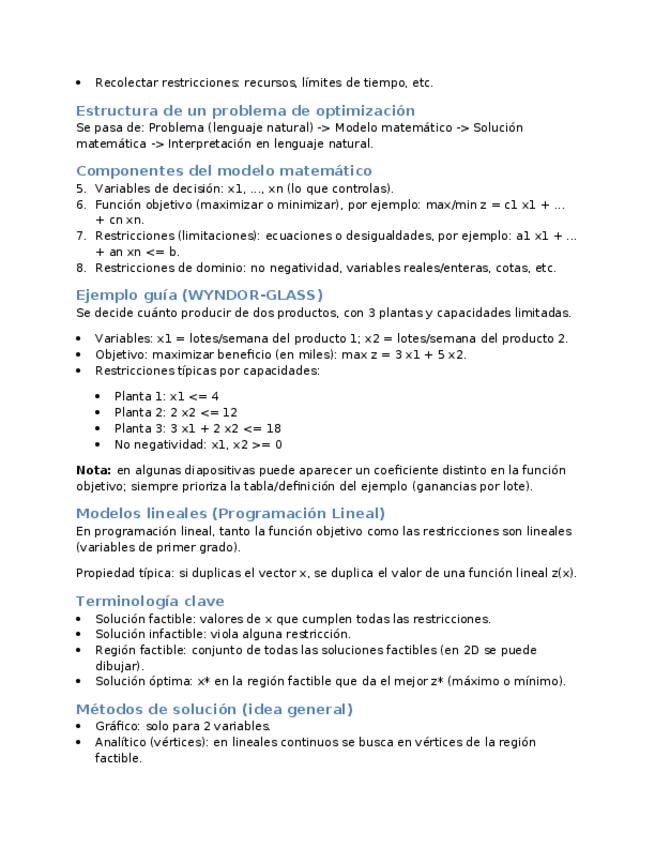 • Recolectar restricciones: recursos, límites de tiempo, etc.

Estructura de un problema de optimización

Se pasa de: Problema (lenguaje natural) -> Modelo matemático -> Solución matemática -> Interpretación en lenguaje natural.

Componentes del modelo matemático

5. Variables de decisión: x1, ..., xn (lo que controlas).
6. Función objetivo (maximizar o minimizar), por ejemplo: max/min z = c1 x1 + ... + cn xn.
7. Restricciones (limitaciones): ecuaciones o desigualdades, por ejemplo: a1 x1 + ... + an xn <= b.
8. Restricciones de dominio: no negatividad, variables reales/enteras, cotas, etc.

Ejemplo guía (WYNDOR-GLASS)

Se decide cuánto producir de dos productos, con 3 plantas y capacidades limitadas.

• Variables: x1 = lotes/semana del producto 1; x2 = lotes/semana del producto 2.
• Objetivo: maximizar beneficio (en miles): max z = 3 x1 + 5 x2.
• Restricciones típicas por capacidades:

• Planta 1: x1 <= 4
• Planta 2: 2 x2 <= 12
• Planta 3: 3 x1 + 2 x2 <= 18
• No negatividad: x1, x2 >= 0

Nota: en algunas diapositivas puede aparecer un coeficiente distinto en la función objetivo; siempre prioriza la tabla/definición del ejemplo (ganancias por lote).

Modelos lineales (Programación Lineal)

En programación lineal, tanto la función objetivo como las restricciones son lineales (variables de primer grado).

Propiedad típica: si duplicas el vector x, se duplica el valor de una función lineal z(x).

Terminología clave

• Solución factible: valores de x que cumplen todas las restricciones.
• Solución infactible: viola alguna restricción.
• Región factible: conjunto de todas las soluciones factibles (en 2D se puede dibujar).
• Solución óptima: x* en la región factible que da el mejor z* (máximo o mínimo).

Métodos de solución (idea general)

• Gráfico: solo para 2 variables.
• Analítico (vértices): en lineales continuos se busca en vértices de la región factible.